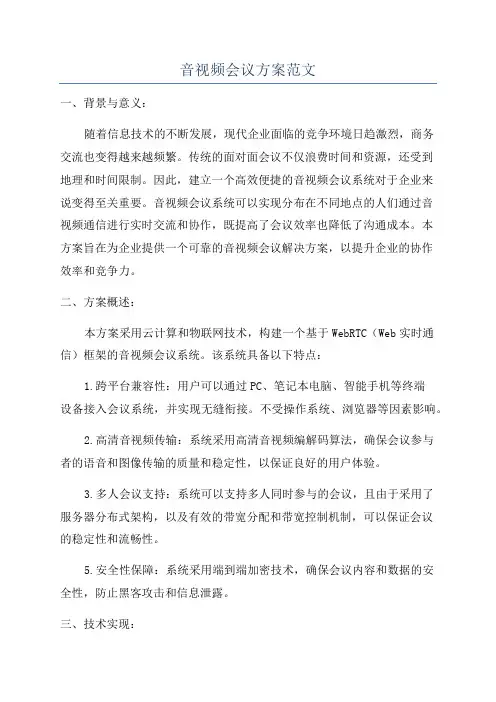 音视频会议方案范文

一、背景与意义：

随着信息技术的不断发展，现代企业面临的竞争环境日趋激烈，商务交流也变得越来越频繁。传统的面对面会议不仅浪费时间和资源，还受到地理和时间限制。因此，建立一个高效便捷的音视频会议系统对于企业来说变得至关重要。音视频会议系统可以实现分布在不同地点的人们通过音视频通信进行实时交流和协作，既提高了会议效率也降低了沟通成本。本方案旨在为企业提供一个可靠的音视频会议解决方案，以提升企业的协作效率和竞争力。

二、方案概述：

本方案采用云计算和物联网技术，构建一个基于WebRTC（Web实时通信）框架的音视频会议系统。该系统具备以下特点：

1.跨平台兼容性：用户可以通过PC、笔记本电脑、智能手机等终端设备接入会议系统，并实现无缝衔接。不受操作系统、浏览器等因素影响。

2.高清音视频传输：系统采用高清音视频编解码算法，确保会议参与者的语音和图像传输的质量和稳定性，以保证良好的用户体验。

3.多人会议支持：系统可以支持多人同时参与的会议，且由于采用了服务器分布式架构，以及有效的带宽分配和带宽控制机制，可以保证会议的稳定性和流畅性。

5.安全性保障：系统采用端到端加密技术，确保会议内容和数据的安全性，防止黑客攻击和信息泄露。

三、技术实现：